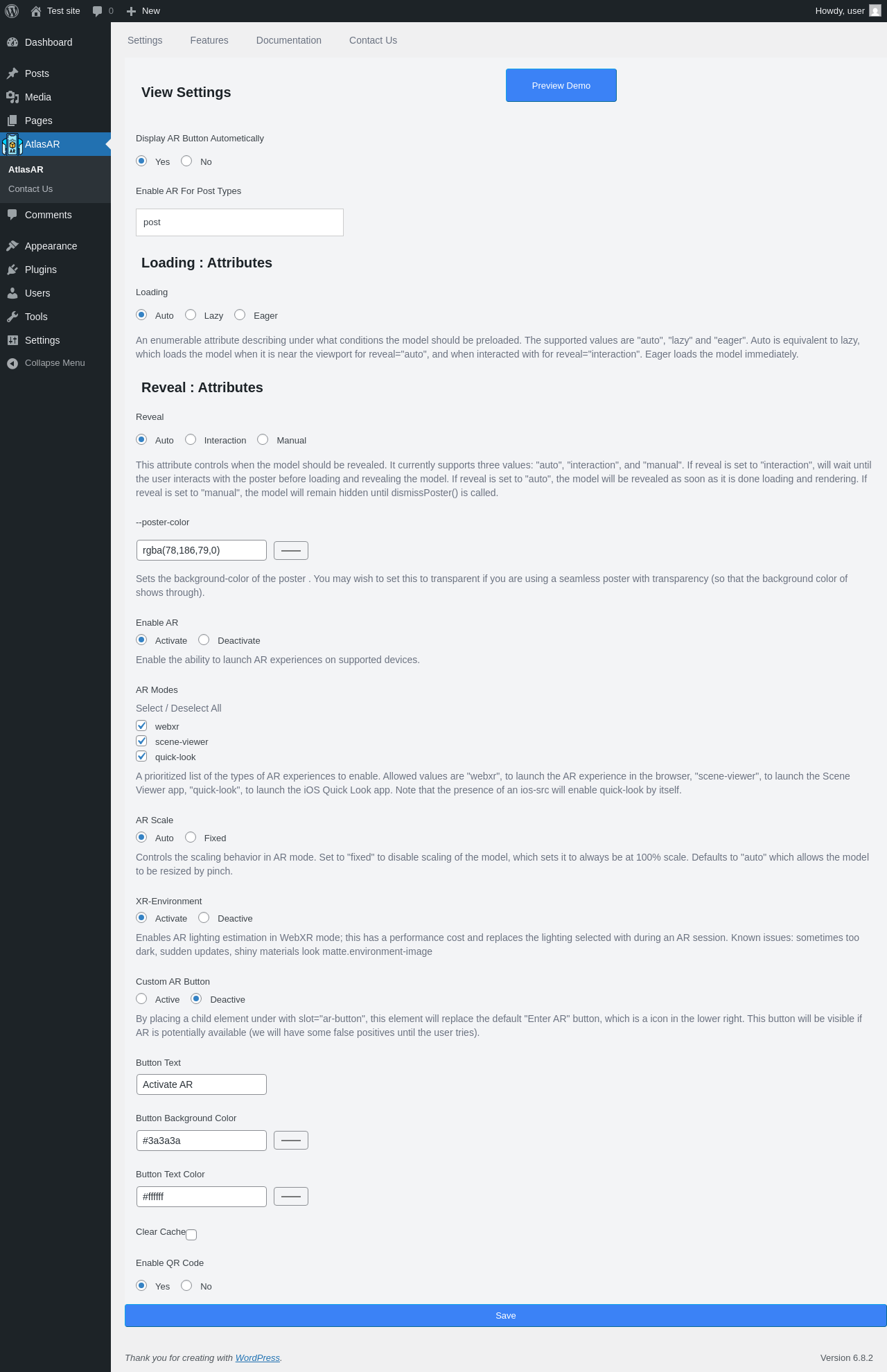 Test site 0 New Howdy, user

Dashboard
Posts
Media
Pages
AtlasAR
AtlasAR
Contact Us
Comments
Appearance
Plugins
Users
Tools
Settings
Collapse Menu

Settings Features Documentation Contact Us

View Settings

Preview Demo

Display AR Button Autometically

Yes No

Enable AR For Post Types

post

Loading : Attributes

Loading

Auto Lazy Eager

An enumerable attribute describing under what conditions the model should be preloaded. The supported values are "auto", "lazy" and "eager". Auto is equivalent to lazy, which loads the model when it is near the viewport for reveal="auto", and when interacted with for reveal="interaction". Eager loads the model immediately.

Reveal : Attributes

Reveal

Auto Interaction Manual

This attribute controls when the model should be revealed. It currently supports three values: "auto", "interaction", and "manual". If reveal is set to "interaction", will wait until the user interacts with the poster before loading and revealing the model. If reveal is set to "auto", the model will be revealed as soon as it is done loading and rendering. If reveal is set to "manual", the model will remain hidden until dismissPoster() is called.

--poster-color

rgba(78,186,79,0)

Sets the background-color of the poster . You may wish to set this to transparent if you are using a seamless poster with transparency (so that the background color of shows through).

Enable AR

Activate Deactivate

Enable the ability to launch AR experiences on supported devices.

AR Modes

Select / Deselect All

webxr
scene-viewer
quick-look

A prioritized list of the types of AR experiences to enable. Allowed values are "webxr", to launch the AR experience in the browser, "scene-viewer", to launch the Scene Viewer app, "quick-look", to launch the iOS Quick Look app. Note that the presence of an ios-src will enable quick-look by itself.

AR Scale

Auto Fixed

Controls the scaling behavior in AR mode. Set to "fixed" to disable scaling of the model, which sets it to always be at 100% scale. Defaults to "auto" which allows the model to be resized by pinch.

XR-Environment

Activate Deactive

Enables AR lighting estimation in WebXR mode; this has a performance cost and replaces the lighting selected with during an AR session. Known issues: sometimes too dark, sudden updates, shiny materials look matte.environment-image

Custom AR Button

Active Deactive

By placing a child element under with slot="ar-button", this element will replace the default "Enter AR" button, which is a icon in the lower right. This button will be visible if AR is potentially available (we will have some false positives until the user tries).

Button Text

Activate AR

Button Background Color

#3a3a3a

Button Text Color

#ffffff

Clear Cache

Enable QR Code

Yes No

Save

Thank you for creating with WordPress.

Version 6.8.2